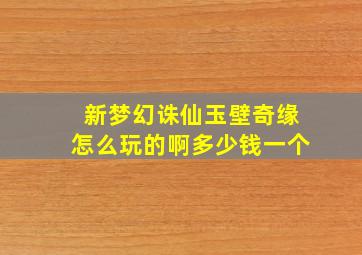 新梦幻诛仙玉壁奇缘
怎么玩的啊多少钱一个